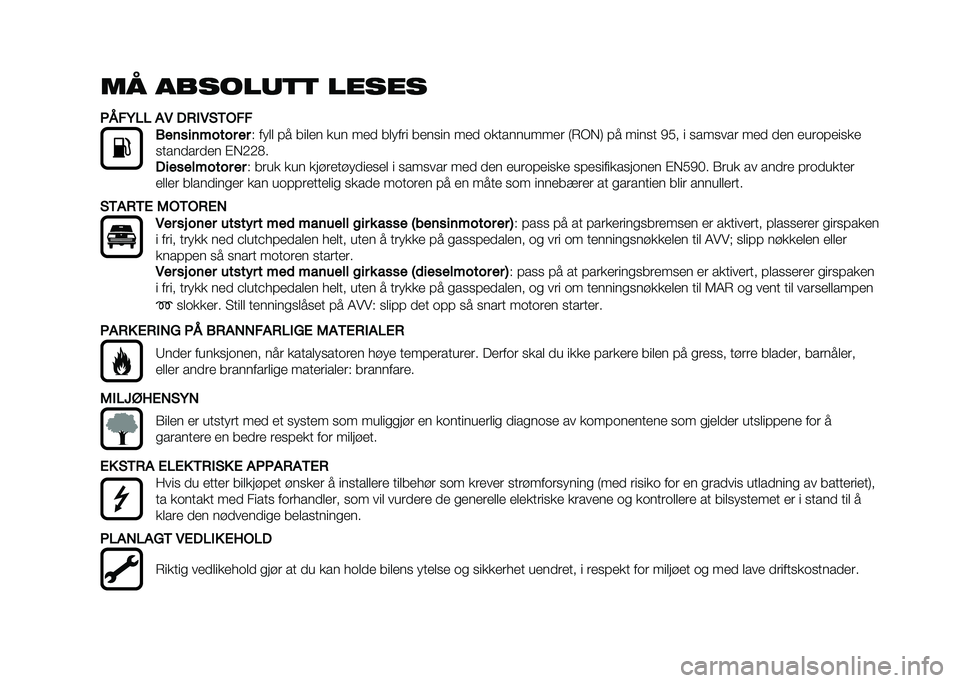 MÅ ABSOLUTT LESES

PÅFYLL AV DRIVSTOFF

Bensinmotorer: fyll på bilen kun med blyfri bensin med oktannummer (RON) på minst 95, i samsvar med den europeiske standarden EN228.

Dieselmotorer: bruk kun kjøretøydiesel i samsvar med den europeiske spesifikasjonen EN590. Bruk av andre produkter eller blandinger kan uopprettelig skade motoren på en måte som innebærer at garantien blir annullert.

STARTE MOTOREN

Versjoner utstyrt med manuell girkasse (bensinmotorer): pass på at parkeringsbremsen er aktivert, plasserer girspaken i fri, trykk ned clutchpedalen helt, uten å trykke på gasspedalen, og vri om tenningsnøkkelen til AVV; slipp nøkkelen eller knappen så snart motoren starter.

Versjoner utstyrt med manuell girkasse (dieselmotorer): pass på at parkeringsbremsen er aktivert, plasserer girspaken i fri, trykk ned clutchpedalen helt, uten å trykke på gasspedalen, og vri om tenningsnøkkelen til MAR og vent til varsellampen slokker. Still tenningslåset på AVV: slipp det opp så snart motoren starter.

PARKERING PÅ BRANNFARLIGE MATERIALER

Under funksjonen, når katalysatoren høye temperaturer. Derfor skal du ikke parkere bilen på gress, tørre blader, barnåler, eller andre brannfarlige materialer: brannfare.

MILJØHENSYN

Bilen er utstyrt med et system som muliggjør en kontinuerlig diagnose av komponentene som gjelder utslippene for å garantere en bedre respekt for miljøet.

EKSTRA ELEKTRISKE APPARATER

Hvis du etter bilkjøpet ønsker å installere tilbehør som krever strømforsyning (med risiko for en gradvis utladning av batteriet), ta kontakt med Fiats forhandler, som vil vurdere de generelle elektriske kravene og kontrollere at bilsystemet er i stand til å klare den nødvendige belastningen.

PLANLAGT VEDLIKEHOLD

Riktig vedlikehold gjør at du kan holde bilens ytelse og sikkerhet uendret, i respekt for miljøet og med lave driftskostnader.

carmanualsonline.info